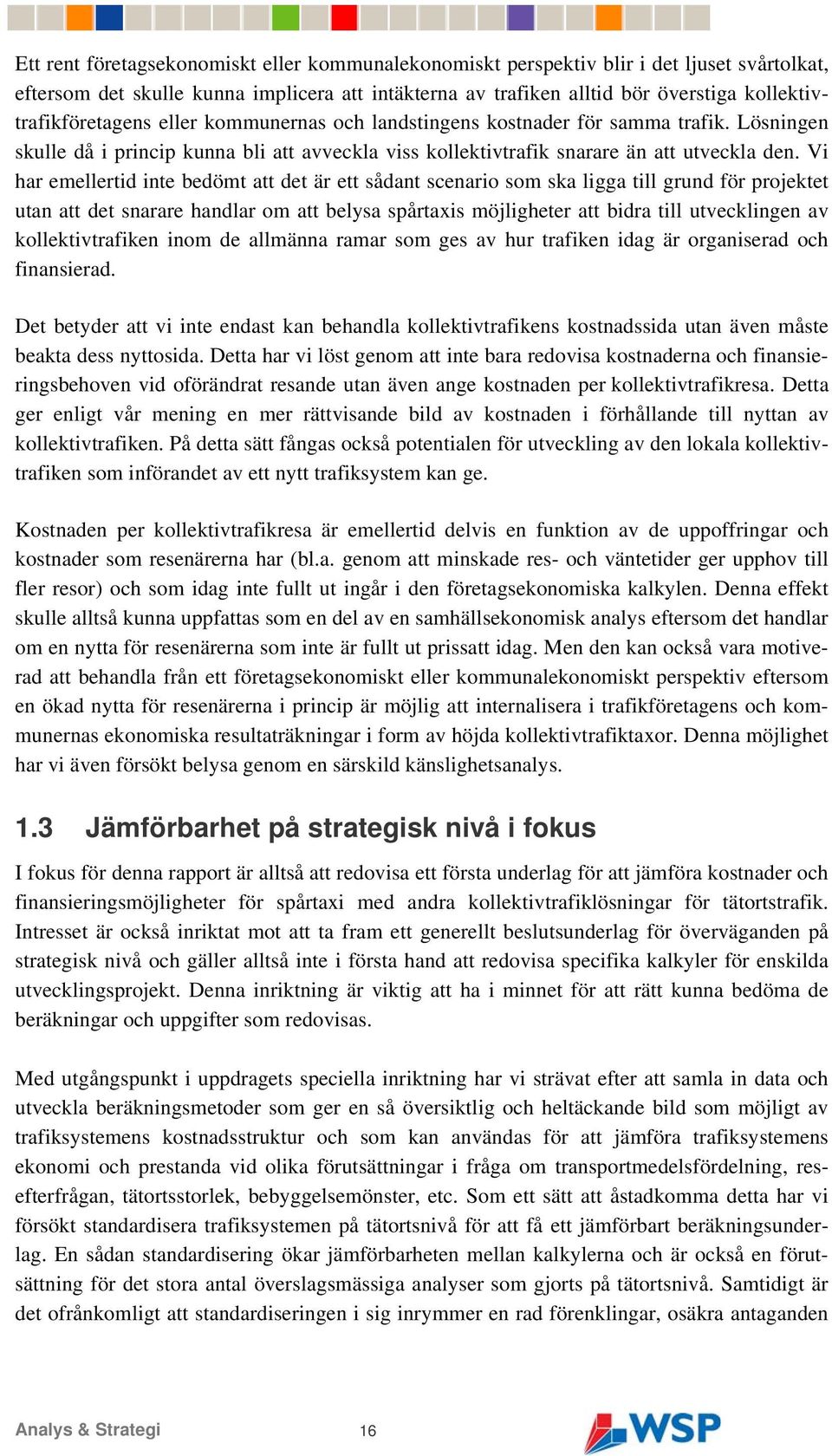 Ett rent företagsekonomiskt eller kommunalekonomiskt perspektiv blir i det ljuset svårtolkat, eftersom det skulle kunna implicera att intäkterna av trafiken alltid bör överstiga kollektivtrafikföretagens eller kommunernas och landstingens kostnader för samma trafik. Lösningen skulle då i princip kunna bli att avveckla viss kollektivtrafik snarare än att utveckla den. Vi har emellertid inte bedömt att det är ett sådant scenario som ska ligga till grund för projektet utan att det snarare handlar om att belysa spårtaxis möjligheter att bidra till utvecklingen av kollektivtrafiken inom de allmänna ramar som ges av hur trafiken idag är organiserad och finansierad.

Det betyder att vi inte endast kan behandla kollektivtrafikens kostnadssida utan även måste beakta dess nyttosida. Detta har vi löst genom att inte bara redovisa kostnaderna och finansieringsbehoven vid oförändrat resande utan även ange kostnaden per kollektivtrafikresa. Detta ger enligt vår mening en mer rättvisande bild av kostnaden i förhållande till nyttan av kollektivtrafiken. På detta sätt fångas också potentialen för utveckling av den lokala kollektivtrafiken som införandet av ett nytt trafiksystem kan ge.

Kostnaden per kollektivtrafikresa är emellertid delvis en funktion av de uppoffringar och kostnader som resenärerna har (bl.a. genom att minskade res- och väntetider ger upphov till fler resor) och som idag inte fullt ut ingår i den företagsekonomiska kalkylen. Denna effekt skulle alltså kunna uppfattas som en del av en samhällsekonomisk analys eftersom det handlar om en nytta för resenärerna som inte är fullt ut prissatt idag. Men den kan också vara motiverad att behandla från ett företagsekonomiskt eller kommunalekonomiskt perspektiv eftersom en ökad nytta för resenärerna i princip är möjlig att internalisera i trafikföretagens och kommunernas ekonomiska resultaträkningar i form av höjda kollektivtrafiktaxor. Denna möjlighet har vi även försökt belysa genom en särskild känslighetsanalys.

1.3 Jämförbarhet på strategisk nivå i fokus

I fokus för denna rapport är alltså att redovisa ett första underlag för att jämföra kostnader och finansieringsmöjligheter för spårtaxi med andra kollektivtrafiklösningar för tätortstrafik. Intresset är också inriktat mot att ta fram ett generellt beslutsunderlag för överväganden på strategisk nivå och gäller alltså inte i första hand att redovisa specifika kalkyler för enskilda utvecklingsprojekt. Denna inriktning är viktig att ha i minnet för att rätt kunna bedöma de beräkningar och uppgifter som redovisas.

Med utgångspunkt i uppdragets speciella inriktning har vi strävat efter att samla in data och utveckla beräkningsmetoder som ger en så översiktlig och heltäckande bild som möjligt av trafiksystemens kostnadsstruktur och som kan användas för att jämföra trafiksystemens ekonomi och prestanda vid olika förutsättningar i fråga om transportmedelsfördelning, resefterfrågan, tätortsstorlek, bebyggelsemönster, etc. Som ett sätt att åstadkomma detta har vi försökt standardisera trafiksystemen på tätortsnivå för att få ett jämförbart beräkningsunderlag. En sådan standardisering ökar jämförbarheten mellan kalkylerna och är också en förutsättning för det stora antal överslagsmässiga analyser som gjorts på tätortsnivå. Samtidigt är det ofrånkomligt att standardiseringen i sig inrymmer en rad förenklingar, osäkra antaganden

Analys & Strategi 16 WSP